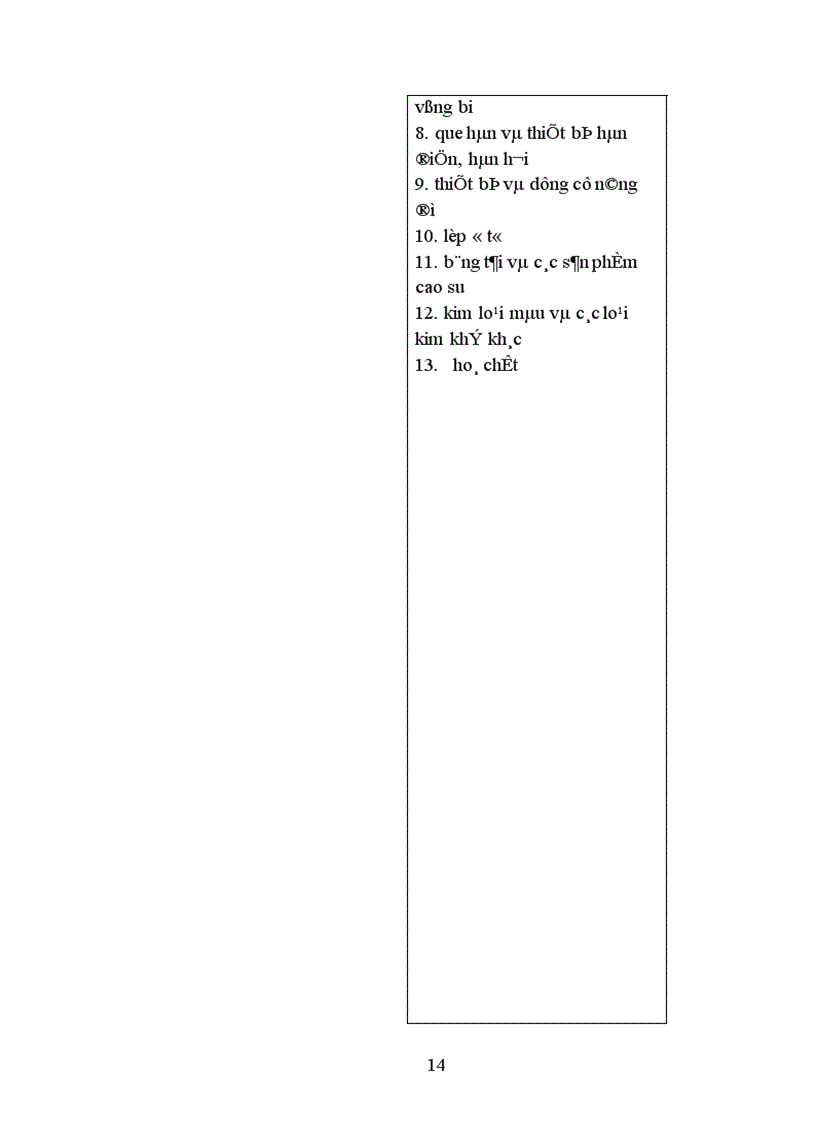 vßng bi
8. que hµn vµ thiÕt bÞ hµn ®iÖn, hµn h¬i
9. thiÕt bÞ vµ dông cô n©ng ®ì
10. lèp « t«
11. b¨ng t¶i vµ c¸c s¶n phÈm cao su
12. kim lo¹i mµu vµ c¸c lo¹i kim khÝ kh¸c
13. ho¸ chÊt

14